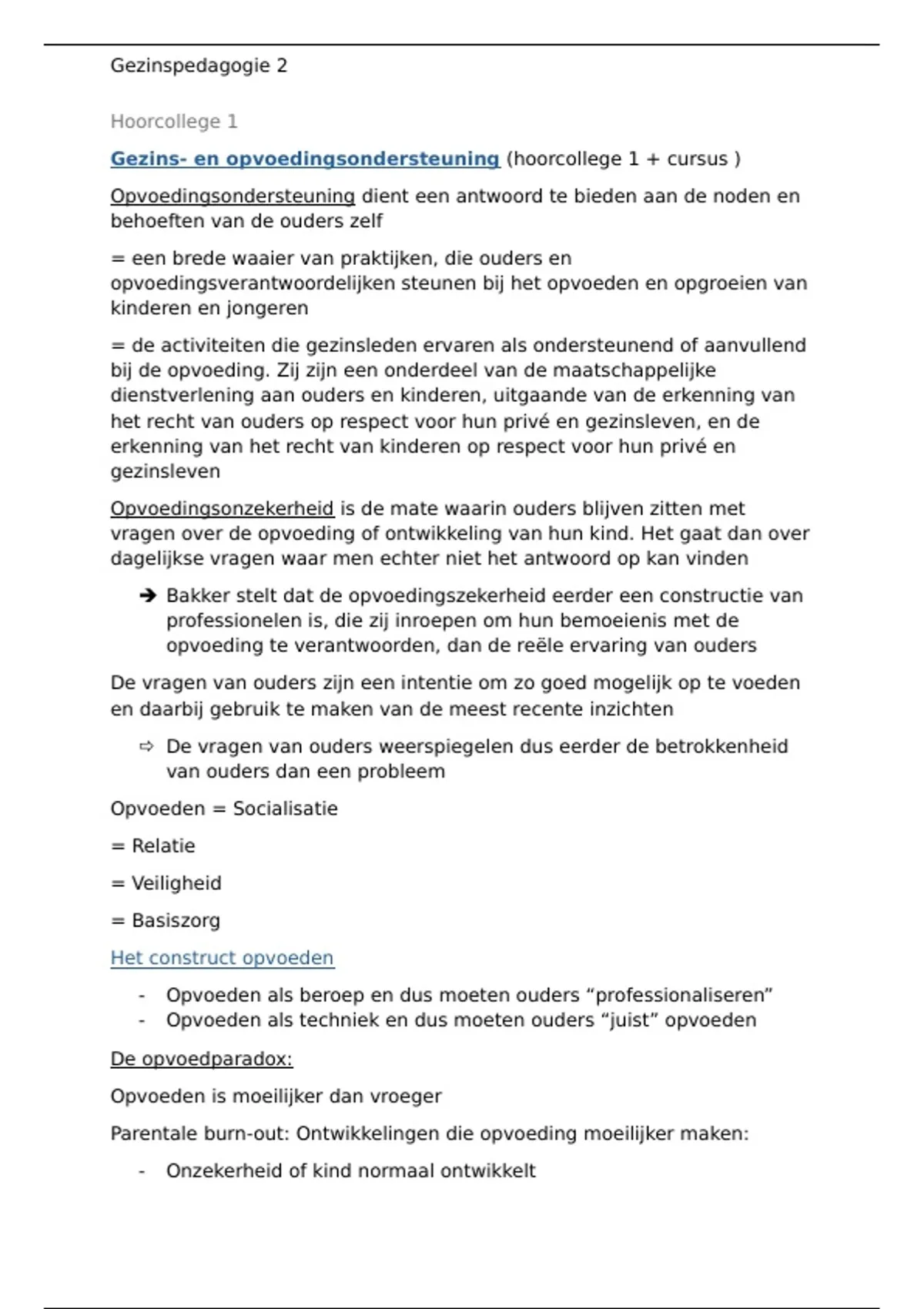 Gezinspedagogie 2

Hoorcollege 1

Gezins- en opvoedingsondersteuning (hoorcollege 1 + cursus )

Opvoedingsondersteuning dient een antwoord te bieden aan de noden en behoeften van de ouders zelf

= een brede waaier van praktijken, die ouders en opvoedingsverantwoordelijken steunen bij het opvoeden en opgroeien van kinderen en jongeren

= de activiteiten die gezinsleden ervaren als ondersteunend of aanvullend bij de opvoeding. Zij zijn een onderdeel van de maatschappelijke dienstverlening aan ouders en kinderen, uitgaande van de erkenning van het recht van ouders op respect voor hun privé en gezinsleven, en de erkenning van het recht van kinderen op respect voor hun privé en gezinsleven

Opvoedingsonzekerheid is de mate waarin ouders blijven zitten met vragen over de opvoeding of ontwikkeling van hun kind. Het gaat dan over dagelijkse vragen waar men echter niet het antwoord op kan vinden

➔ Bakker stelt dat de opvoedingszekerheid eerder een constructie van professionelen is, die zij inroepen om hun bemoeienis met de opvoeding te verantwoorden, dan de reële ervaring van ouders

De vragen van ouders zijn een intentie om zo goed mogelijk op te voeden en daarbij gebruik te maken van de meest recente inzichten

⇨ De vragen van ouders weerspiegelen dus eerder de betrokkenheid van ouders dan een probleem

Opvoeden = Socialisatie

= Relatie

= Veiligheid

= Basiszorg

Het construct opvoeden

- Opvoeden als beroep en dus moeten ouders “professionaliseren”
- Opvoeden als techniek en dus moeten ouders “juist” opvoeden

De opvoedparadox:

Opvoeden is moeilijker dan vroeger

Parentale burn-out: Ontwikkelingen die opvoeding moeilijker maken:

- Onzekerheid of kind normaal ontwikkelt